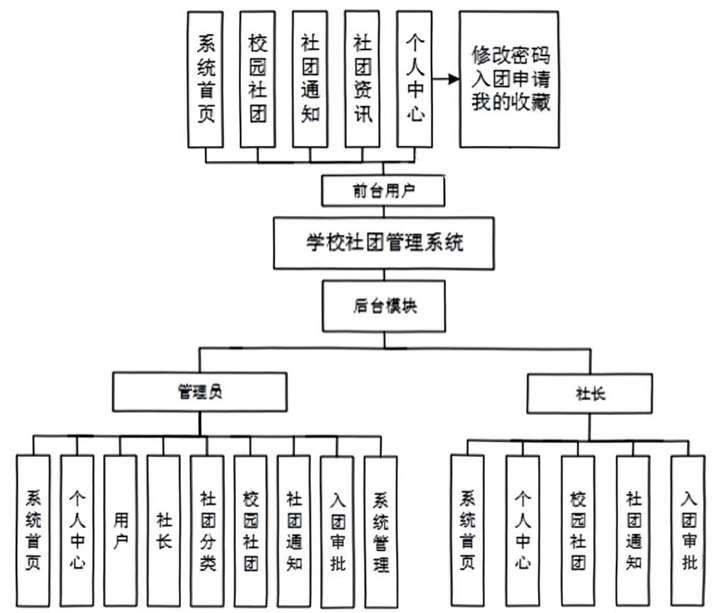 系统首页

校园社团

社团通知

社团资讯

个人中心

修改密码
入团申请
我的收藏

前台用户

学校社团管理系统

后台模块

管理员

社长

系统首页

个人中心

用户

社长

社团分类

校园社团

社团通知

入团审批

系统管理

系统首页

个人中心

校园社团

社团通知

入团审批